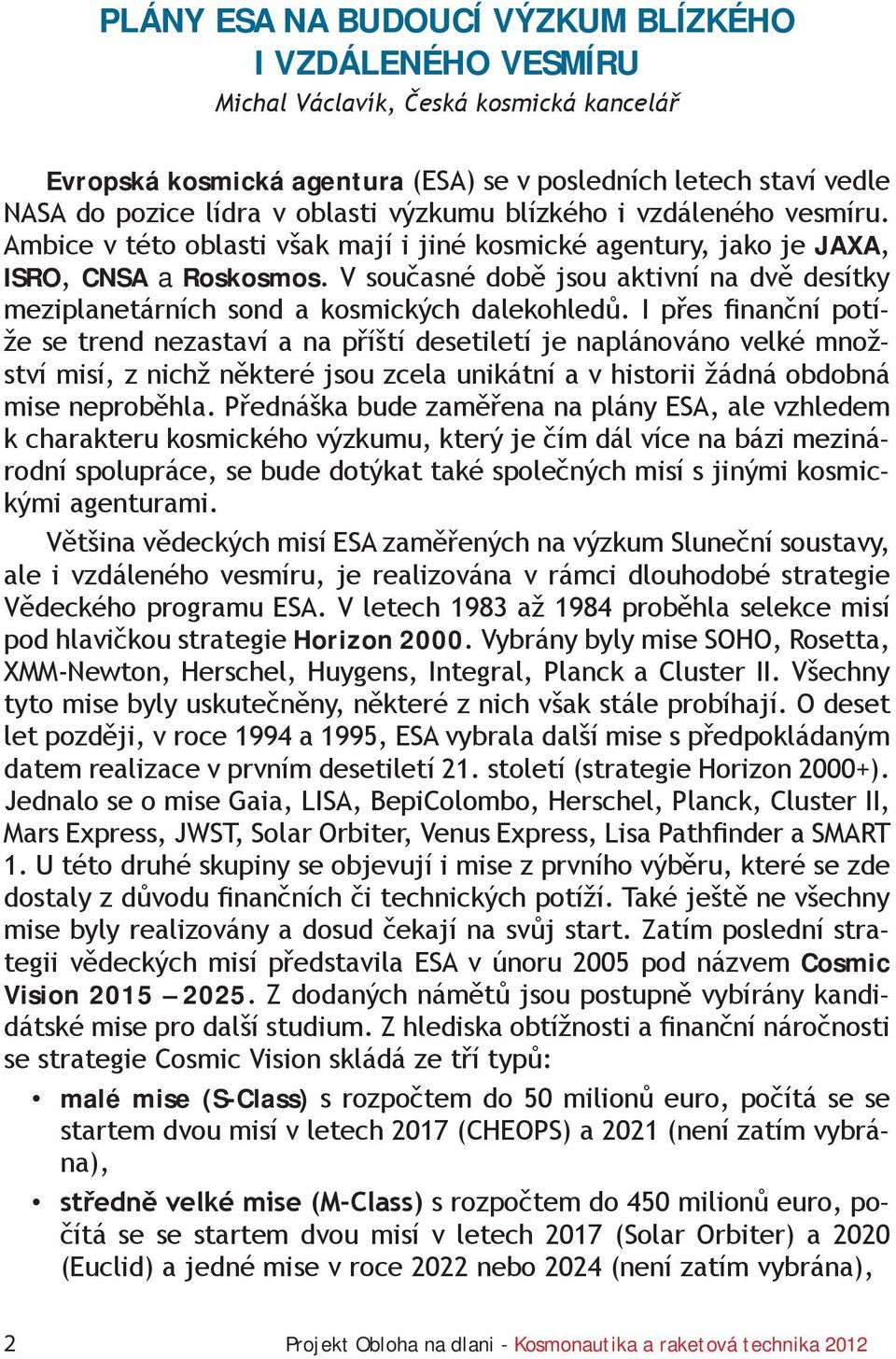 PLÁNY ESA NA BUDOUCÍ VÝZKUM BLÍZKÉHO I VZDÁLENÉHO VESMÍRU
Michal Václavík, Česká kosmická kancelář

Evropská kosmická agentura (ESA) se v posledních letech staví vedle NASA do pozice lídra v oblasti výzkumu blízkého i vzdáleného vesmíru. Ambice v této oblasti však mají i jiné kosmické agentury, jako je JAXA, ISRO, CNSA a Roskosmos. V současné době jsou aktivní na dvě desítky meziplanetárních sond a kosmických dalekohledů. I přes finanční potíže se trend nezastaví a na příští desetiletí je naplánováno velké množství misí, z nichž některé jsou zcela unikátní a v historii žádná obdobná mise neproběhla. Přednáška bude zaměřena na plány ESA, ale vzhledem k charakteru kosmického výzkumu, který je čím dál více na bázi mezinárodní spolupráce, se bude dotýkat také společných misí s jinými kosmickými agenturami.

Většina vědeckých misí ESA zaměřených na výzkum Sluneční soustavy, ale i vzdáleného vesmíru, je realizována v rámci dlouhodobé strategie Vědeckého programu ESA. V letech 1983 až 1984 proběhla selekce misí pod hlavičkou strategie Horizon 2000. Vybrány byly mise SOHO, Rosetta, XMM-Newton, Herschel, Huygens, Integral, Planck a Cluster II. Všechny tyto mise byly uskutečněny, některé z nich však stále probíhají. O deset let později, v roce 1994 a 1995, ESA vybrala další mise s předpokládaným datem realizace v prvním desetiletí 21. století (strategie Horizon 2000+). Jednalo se o mise Gaia, LISA, BepiColombo, Herschel, Planck, Cluster II, Mars Express, JWST, Solar Orbiter, Venus Express, Lisa Pathfinder a SMART 1. U této druhé skupiny se objevují i mise z prvního výběru, které se zde dostaly z důvodu finančních či technických potíží. Také ještě ne všechny mise byly realizovány a dosud čekají na svůj start. Zatím poslední strategii vědeckých misí představila ESA v únoru 2005 pod názvem Cosmic Vision 2015 – 2025. Z dodaných námětů jsou postupně vybírány kandidátské mise pro další studium. Z hlediska obtížnosti a finanční náročnosti se strategie Cosmic Vision skládá ze tří typů:

• malé mise (S-Class) s rozpočtem do 50 milionů euro, počítá se se startem dvou misí v letech 2017 (CHEOPS) a 2021 (není zatím vybrána),
• středně velké mise (M-Class) s rozpočtem do 450 milionů euro, počítá se se startem dvou misí v letech 2017 (Solar Orbiter) a 2020 (Euclid) a jedné mise v roce 2022 nebo 2024 (není zatím vybrána),

2 Projekt Obloha na dlani - Kosmonautika a raketová technika 2012